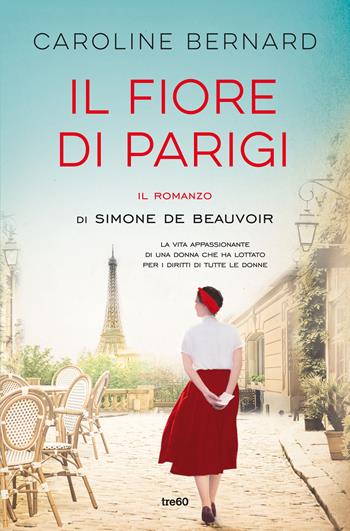 CAROLINE BERNARD

IL FIORE DI PARIGI

IL ROMANZO

DI SIMONE DE BEAUVOIR

LA VITA APPASSIONANTE DI UNA DONNA CHE HA LOTTATO PER I DIRITTI DI TUTTE LE DONNE

tre60